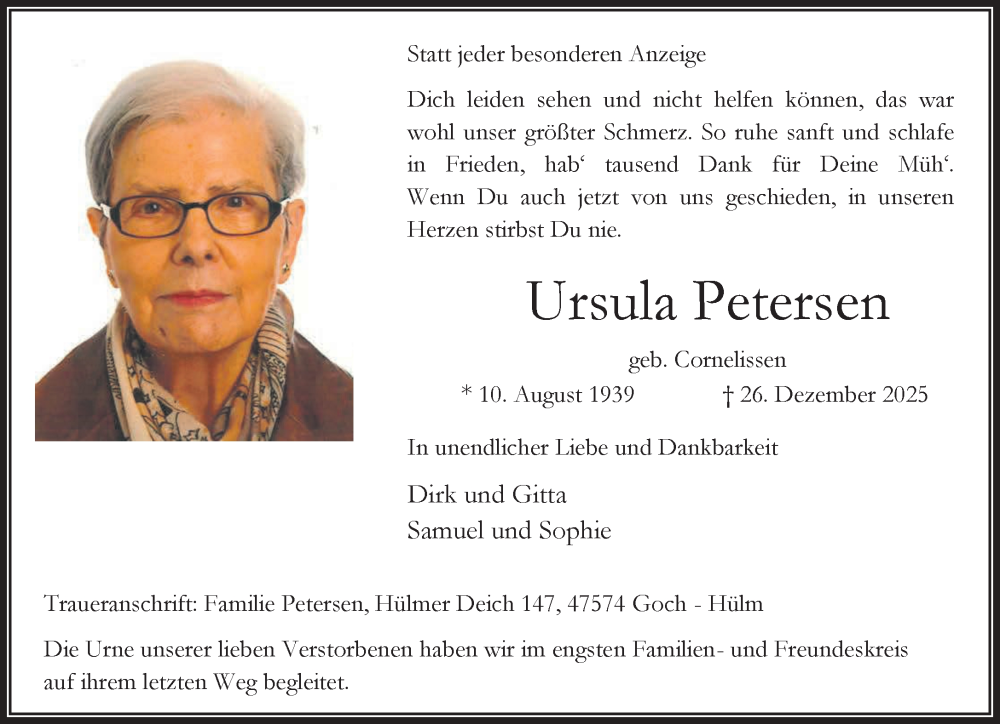 Statt jeder besonderen Anzeige

Dich leiden sehen und nicht helfen können, das war wohl unser größter Schmerz. So ruhe sanft und schlafe in Frieden, hab‘ tausend Dank für Deine Müh‘. Wenn Du auch jetzt von uns geschieden, in unseren Herzen stirbst Du nie.

Ursula Petersen

geb. Cornelissen

* 10. August 1939 † 26. Dezember 2025

In unendlicher Liebe und Dankbarkeit

Dirk und Gitta
Samuel und Sophie

Traueranschrift: Familie Petersen, Hülmer Deich 147, 47574 Goch - Hülm

Die Urne unserer lieben Verstorbenen haben wir im engsten Familien- und Freundeskreis auf ihrem letzten Weg begleitet.